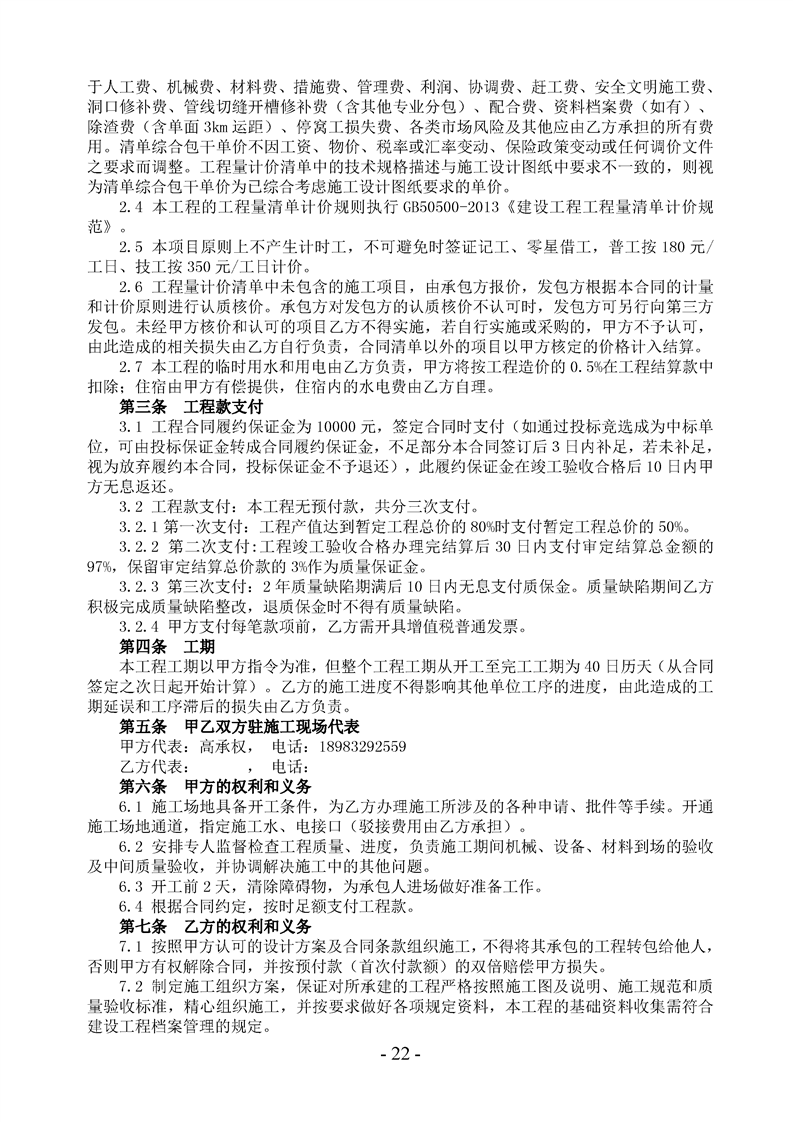 于人工费、机械费、材料费、措施费、管理费、利润、协调费、赶工费、安全文明施工费、洞口修补费、管线切缝开槽修补费（含其他专业分包）、配合费、资料档案费（如有）、除渣费（含单面 3km 运距）、停窝工损失费、各类市场风险及其他应由乙方承担的所有费用。清单综合包干单价不因工资、物价、税率或汇率变动、保险政策变动或任何调价文件之要求而调整。工程量计价清单中的技术规格描述与施工设计图纸中要求不一致的，则视为清单综合包干单价为已综合考虑施工设计图纸要求的单价。

2.4 本工程的工程量清单计价规则执行 GB50500-2013《建设工程工程量清单计价规范》。

2.5 本项目原则上不产生计时工，不可避免时签证记工、零星借工，普工按 180 元/工日、技工按 350 元/工日计价。

2.6 工程量计价清单中未包含的施工项目，由承包方报价，发包方根据本合同的计量和计价原则进行认质核价。承包方对发包方的认质核价不认可时，发包方可另行向第三方发包。未经甲方核价和认可的项目乙方不得实施，若自行实施或采购的，甲方不予认可，由此造成的相关损失由乙方自行负责，合同清单以外的项目以甲方核定的价格计入结算。

2.7 本工程的临时用水和用电由乙方负责，甲方将按工程造价的 0.5%在工程结算款中扣除；住宿由甲方有偿提供，住宿内的水电费由乙方自理。

第三条　工程款支付

3.1 工程合同履约保证金为 10000 元，签定合同时支付（如通过投标竞选成为中标单位，可由投标保证金转成合同履约保证金，不足部分本合同签订后 3 日内补足，若未补足，视为放弃履约本合同，投标保证金不予退还），此履约保证金在竣工验收合格后 10 日内甲方无息返还。

3.2 工程款支付：本工程无预付款，共分三次支付。

3.2.1 第一次支付：工程产值达到暂定工程总价的 80%时支付暂定工程总价的 50%。

3.2.2 第二次支付：工程竣工验收合格办理完结算后 30 日内支付审定结算总金额的 97%，保留审定结算总价款的 3%作为质量保证金。

3.2.3 第三次支付：2 年质量缺陷期满后 10 日内无息支付质保金。质量缺陷期间乙方积极完成质量缺陷整改，退质保金时不得有质量缺陷。

3.2.4 甲方支付每笔款项前，乙方需开具增值税普通发票。

第四条　工期

本工程工期以甲方指令为准，但整个工程工期从开工至完工工期为 40 日历天（从合同签定之次日起开始计算）。乙方的施工进度不得影响其他单位工序的进度，由此造成的工期延误和工序滞后的损失由乙方负责。

第五条　甲乙双方驻施工现场代表

甲方代表：高承权，　电话：18983292559

乙方代表：　　　，　电话：

第六条　甲方的权利和义务

6.1 施工场地具备开工条件，为乙方办理施工所涉及的各种申请、批件等手续。开通施工场地通道，指定施工水、电接口（驳接费用由乙方承担）。

6.2 安排专人监督检查工程质量、进度，负责施工期间机械、设备、材料到场的验收及中间质量验收，并协调解决施工中的其他问题。

6.3 开工前 2 天，清除障碍物，为承包人进场做好准备工作。

6.4 根据合同约定，按时足额支付工程款。

第七条　乙方的权利和义务

7.1 按照甲方认可的设计方案及合同条款组织施工，不得将其承包的工程转包给他人，否则甲方有权解除合同，并按预付款（首次付款额）的双倍赔偿甲方损失。

7.2 制定施工组织方案，保证对所承建的工程严格按照施工图及说明、施工规范和质量验收标准，精心组织施工，并按要求做好各项规定资料，本工程的基础资料收集需符合建设工程档案管理的规定。

- 22 -